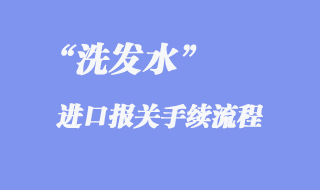 “洗发水”

进口报关手续流程